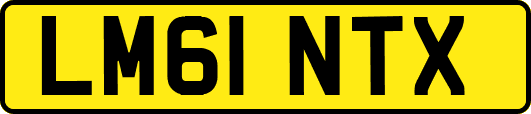 LM61 NTX